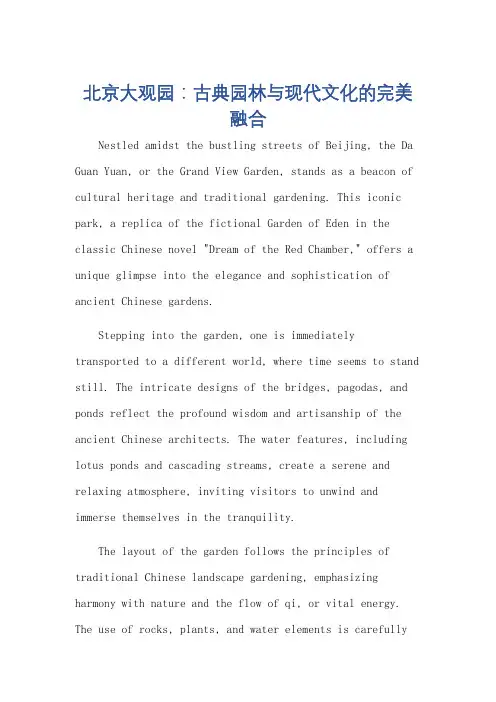 北京大观园：古典园林与现代文化的完美融合

Nestled amidst the bustling streets of Beijing, the Da Guan Yuan, or the Grand View Garden, stands as a beacon of cultural heritage and traditional gardening. This iconic park, a replica of the fictional Garden of Eden in the classic Chinese novel "Dream of the Red Chamber," offers a unique glimpse into the elegance and sophistication of ancient Chinese gardens.

Stepping into the garden, one is immediately transported to a different world, where time seems to stand still. The intricate designs of the bridges, pagodas, and ponds reflect the profound wisdom and artisanship of the ancient Chinese architects. The water features, including lotus ponds and cascading streams, create a serene and relaxing atmosphere, inviting visitors to unwind and immerse themselves in the tranquility.

The layout of the garden follows the principles of traditional Chinese landscape gardening, emphasizing harmony with nature and the flow of qi, or vital energy. The use of rocks, plants, and water elements is carefully